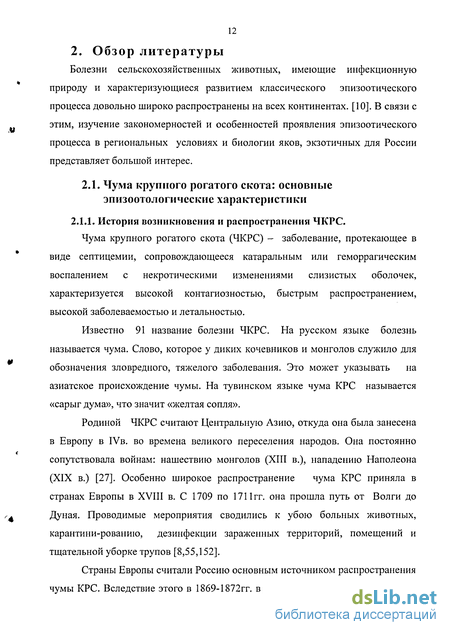 12

2. Обзор литературы

Болезни сельскохозяйственных животных, имеющие инфекционную природу и характеризующиеся развитием классического эпизоотического процесса довольно широко распространены на всех континентах. [10]. В связи с этим, изучение закономерностей и особенностей проявления эпизоотического процесса в региональных условиях и биологии яков, экзотичных для России представляет большой интерес.

2.1. Чума крупного рогатого скота: основные эпизоотологические характеристики

2.1.1. История возникновения и распространения ЧКРС.

Чума крупного рогатого скота (ЧКРС) – заболевание, протекающее в виде септицемии, сопровождающееся катаральным или геморрагическим воспалением с некротическими изменениями слизистых оболочек, характеризуется высокой контагиозностью, быстрым распространением, высокой заболеваемостью и летальностью.

Известно 91 название болезни ЧКРС. На русском языке болезнь называется чума. Слово, которое у диких кочевников и монголов служило для обозначения зловредного, тяжелого заболевания. Это может указывать на азиатское происхождение чумы. На тувинском языке чума КРС называется «сарыг дума», что значит «желтая сопля».

Родиной ЧКРС считают Центральную Азию, откуда она была занесена в Европу в IVв. во времена великого переселения народов. Она постоянно сопутствовала войнам: нашествию монголов (XIII в.), нападению Наполеона (XIX в.) [27]. Особенно широкое распространение чума КРС приняла в странах Европы в XVIII в. С 1709 по 1711гг. она прошла путь от Волги до Дуная. Проводимые мероприятия сводились к убою больных животных, карантини-рованию, дезинфекции зараженных территорий, помещений и тщательной уборке трупов [8,55,152].

Страны Европы считали Россию основным источником распространения чумы КРС. Вследствие этого в 1869-1872гг. в

dsLib.net
библиотека диссертаций